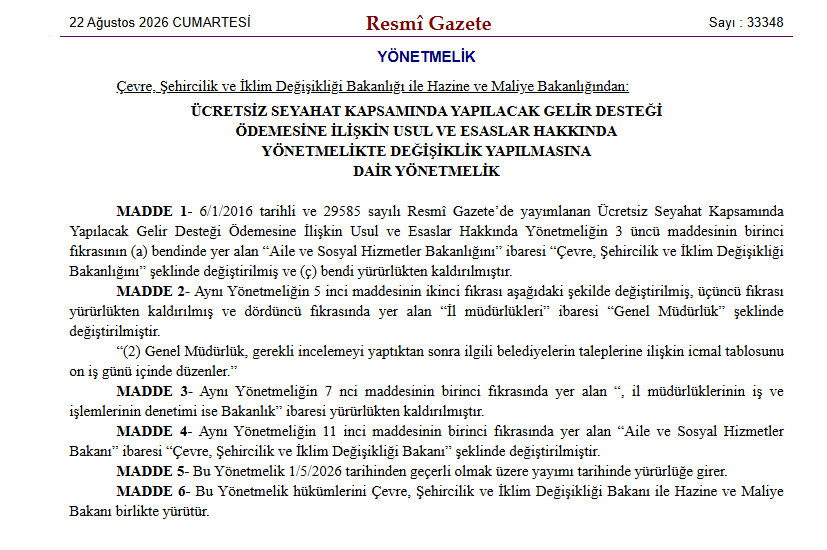 22 Ağustos 2026 CUMARTESİ

Resmî Gazete

Sayı : 33348

YÖNETMELİK

Çevre, Şehircilik ve İklim Değişikliği Bakanlığı ile Hazine ve Maliye Bakanlığından:

ÜCRETSİZ SEYAHAT KAPSAMINDA YAPILACAK GELİR DESTEĞİ ÖDEMESİNE İLİŞKİN USUL VE ESASLAR HAKKINDA YÖNETMELİKTE DEĞİŞİKLİK YAPILMASINA DAİR YÖNETMELİK

MADDE 1- 6/1/2016 tarihli ve 29585 sayılı Resmî Gazete'de yayımlanan Ücretsiz Seyahat Kapsamında Yapılacak Gelir Desteği Ödemesine İlişkin Usul ve Esaslar Hakkında Yönetmeliğin 3 üncü maddesinin birinci fıkrasının (a) bendinde yer alan "Aile ve Sosyal Hizmetler Bakanlığını" ibaresi "Çevre, Şehircilik ve İklim Değişikliği Bakanlığını" şeklinde değiştirilmiş ve (ç) bendi yürürlükten kaldırılmıştır.

MADDE 2- Aynı Yönetmeliğin 5 inci maddesinin ikinci fıkrası aşağıdaki şekilde değiştirilmiş, üçüncü fıkrası yürürlükten kaldırılmış ve dördüncü fıkrasında yer alan "İl müdürlükleri" ibaresi "Genel Müdürlük" şeklinde değiştirilmiştir.

"(2) Genel Müdürlük, gerekli incelemeyi yaptıktan sonra ilgili belediyelerin taleplerine ilişkin icmal tablosunu on iş günü içinde düzenler."

MADDE 3- Aynı Yönetmeliğin 7 nci maddesinin birinci fıkrasında yer alan ", il müdürlüklerinin iş ve işlemlerinin denetimi ise Bakanlık" ibaresi yürürlükten kaldırılmıştır.

MADDE 4- Aynı Yönetmeliğin 11 inci maddesinin birinci fıkrasında yer alan "Aile ve Sosyal Hizmetler Bakanı" ibaresi "Çevre, Şehircilik ve İklim Değişikliği Bakanı" şeklinde değiştirilmiştir.

MADDE 5- Bu Yönetmelik 1/5/2026 tarihinden geçerli olmak üzere yayımı tarihinde yürürlüğe girer.

MADDE 6- Bu Yönetmelik hükümlerini Çevre, Şehircilik ve İklim Değişikliği Bakanı ile Hazine ve Maliye Bakanı birlikte yürütür.